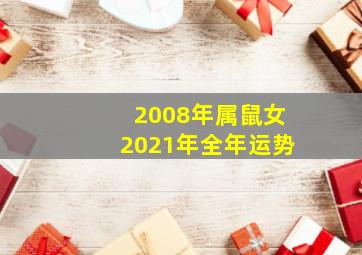 2008年属鼠女
2021年全年运势